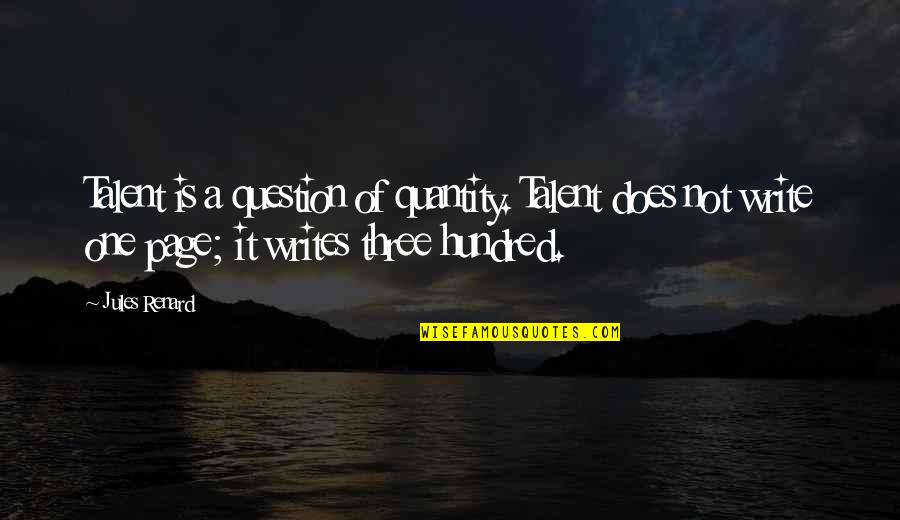 Talent is a question of quantity. Talent does not write one page; it writes three hundred.

~ Jules Renard

WISEFAMOUSQUOTES.COM